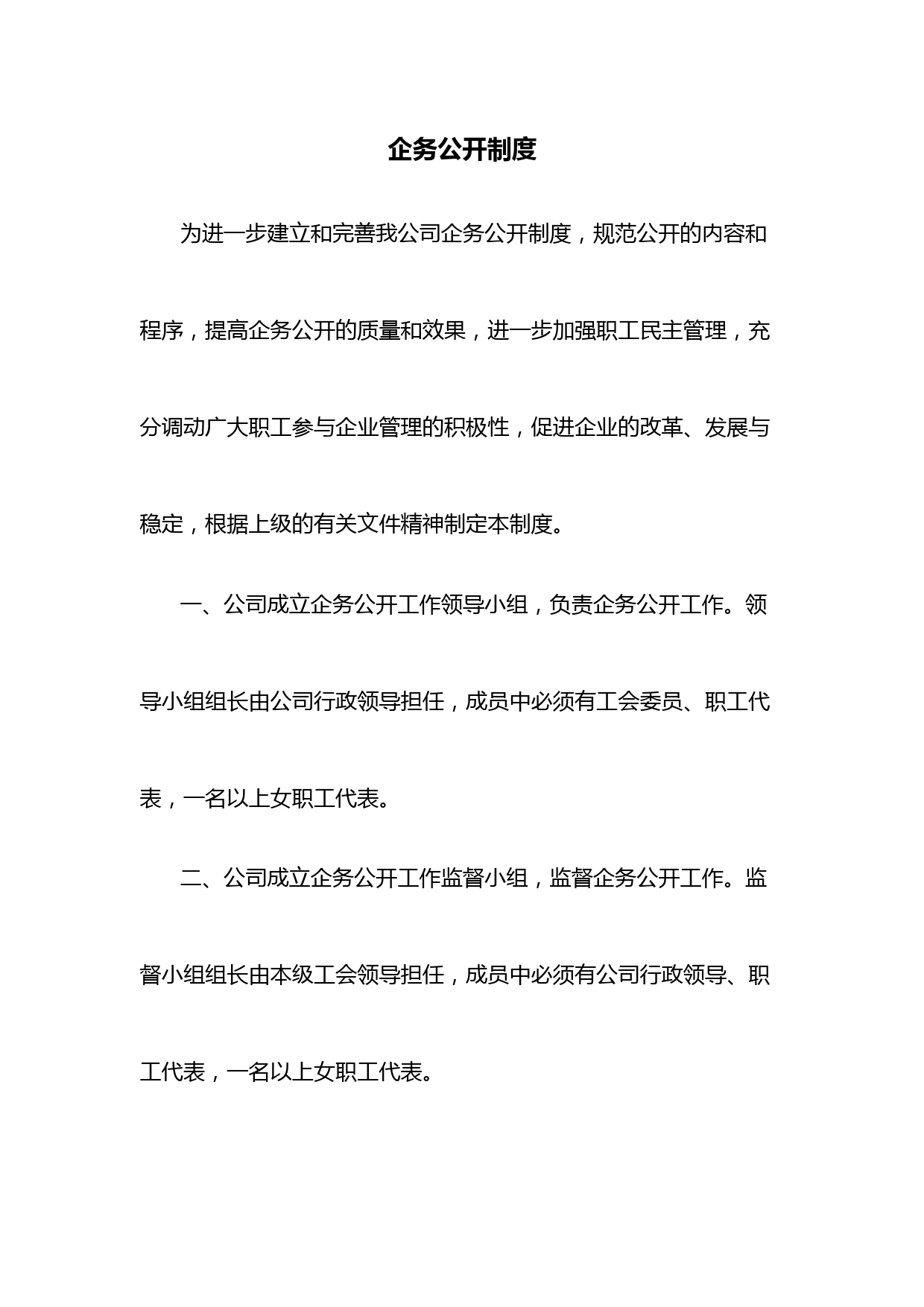 企务公开制度

为进一步建立和完善我公司企务公开制度，规范公开的内容和程序，提高企务公开的质量和效果，进一步加强职工民主管理，充分调动广大职工参与企业管理的积极性，促进企业的改革、发展与稳定，根据上级的有关文件精神制定本制度。

一、公司成立企务公开工作领导小组，负责企务公开工作。领导小组组长由公司行政领导担任，成员中必须有工会委员、职工代表，一名以上女职工代表。

二、公司成立企务公开工作监督小组，监督企务公开工作。监督小组组长由本级工会领导担任，成员中必须有公司行政领导、职工代表，一名以上女职工代表。